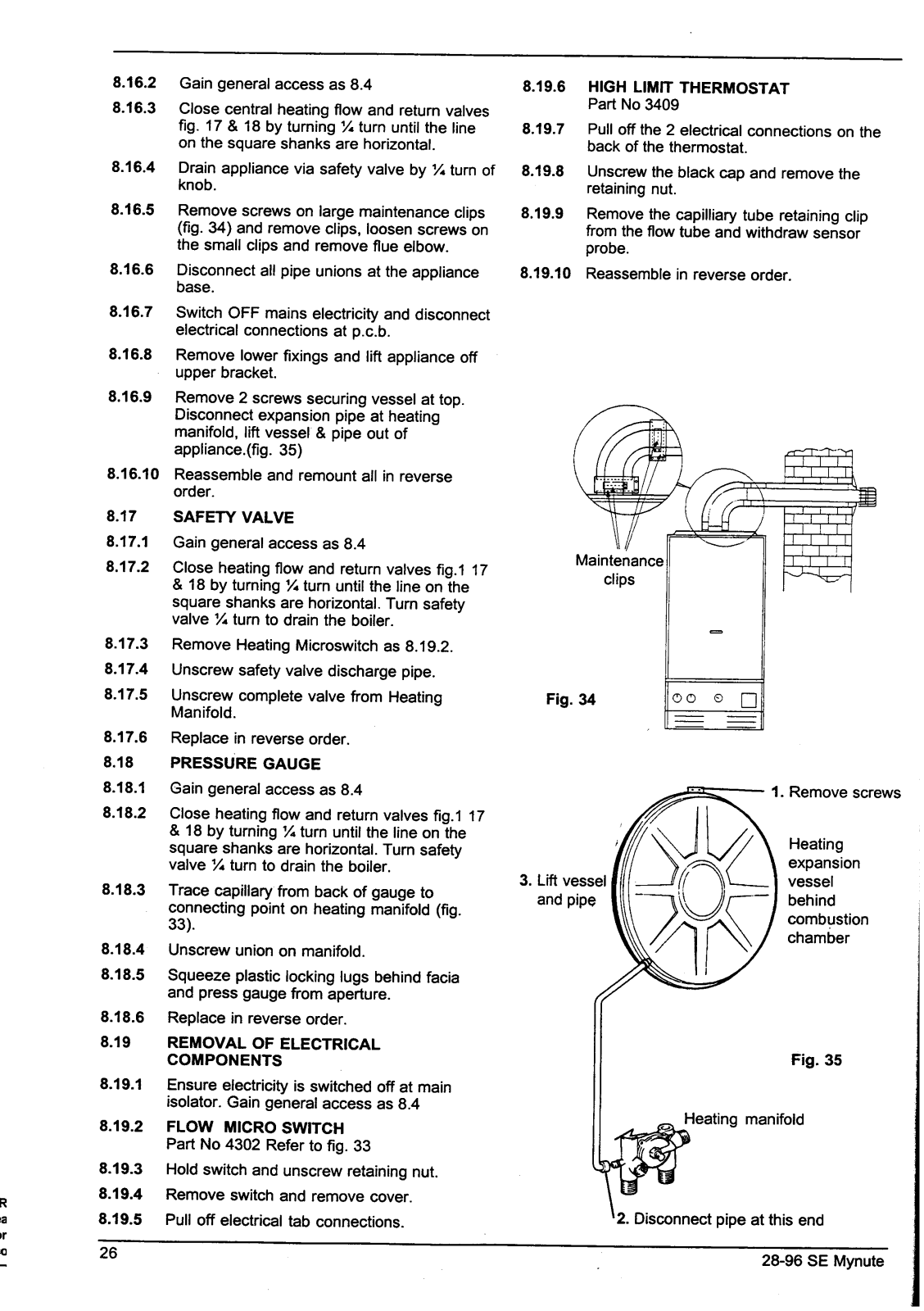 8.16.2 Gain general access as 8.4

8.16.3 Close central heating flow and return valves fig. 17 & 18 by turning ¼ turn until the line on the square shanks are horizontal.

8.16.4 Drain appliance via safety valve by ¼ turn of knob.

8.16.5 Remove screws on large maintenance clips (fig. 34) and remove clips, loosen screws on the small clips and remove flue elbow.

8.16.6 Disconnect all pipe unions at the appliance base.

8.16.7 Switch OFF mains electricity and disconnect electrical connections at p.c.b.

8.16.8 Remove lower fixings and lift appliance off upper bracket.

8.16.9 Remove 2 screws securing vessel at top. Disconnect expansion pipe at heating manifold, lift vessel & pipe out of appliance.(fig. 35)

8.16.10 Reassemble and remount all in reverse order.

8.17 SAFETY VALVE

8.17.1 Gain general access as 8.4

8.17.2 Close heating flow and return valves fig.1 17 & 18 by turning ¼ turn until the line on the square shanks are horizontal. Turn safety valve ¼ turn to drain the boiler.

8.17.3 Remove Heating Microswitch as 8.19.2.

8.17.4 Unscrew safety valve discharge pipe.

8.17.5 Unscrew complete valve from Heating Manifold.

8.17.6 Replace in reverse order.

8.18 PRESSURE GAUGE

8.18.1 Gain general access as 8.4

8.18.2 Close heating flow and return valves fig.1 17 & 18 by turning ¼ turn until the line on the square shanks are horizontal. Turn safety valve ¼ turn to drain the boiler.

8.18.3 Trace capillary from back of gauge to connecting point on heating manifold (fig. 33).

8.18.4 Unscrew union on manifold.

8.18.5 Squeeze plastic locking lugs behind facia and press gauge from aperture.

8.18.6 Replace in reverse order.

8.19 REMOVAL OF ELECTRICAL COMPONENTS

8.19.1 Ensure electricity is switched off at main isolator. Gain general access as 8.4

8.19.2 FLOW MICRO SWITCH
Part No 4302 Refer to fig. 33

8.19.3 Hold switch and unscrew retaining nut.

8.19.4 Remove switch and remove cover.

8.19.5 Pull off electrical tab connections.

8.19.6 HIGH LIMIT THERMOSTAT
Part No 3409

8.19.7 Pull off the 2 electrical connections on the back of the thermostat.

8.19.8 Unscrew the black cap and remove the retaining nut.

8.19.9 Remove the capilliary tube retaining clip from the flow tube and withdraw sensor probe.

8.19.10 Reassemble in reverse order.

Maintenance clips

Fig. 34

1. Remove screws

Heating expansion vessel behind combustion chamber

3. Lift vessel and pipe

Fig. 35

Heating manifold

2. Disconnect pipe at this end

26

28-96 SE Mynute